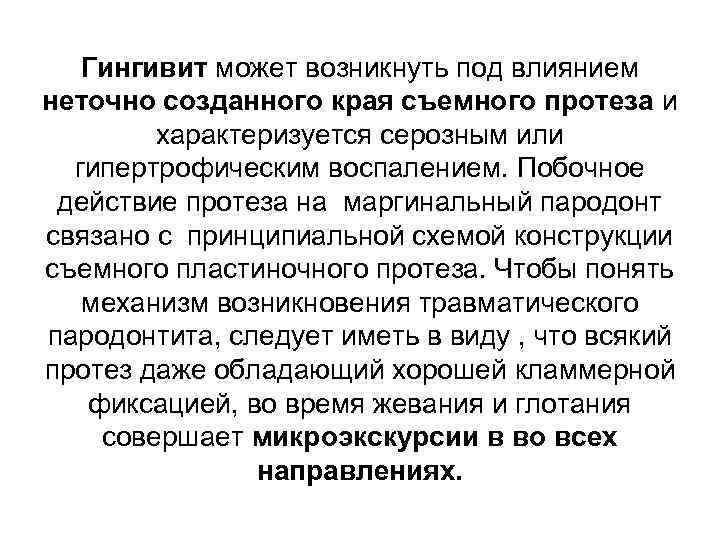 Гингивит может возникнуть под влиянием неточно созданного края съемного протеза и характеризуется серозным или гипертрофическим воспалением. Побочное действие протеза на маргинальный пародонт связано с принципиальной схемой конструкции съемного пластиночного протеза. Чтобы понять механизм возникновения травматического пародонтита, следует иметь в виду , что всякий протез даже обладающий хорошей кламмерной фиксацией, во время жевания и глотания совершает микроэкскурсии в во всех направлениях.